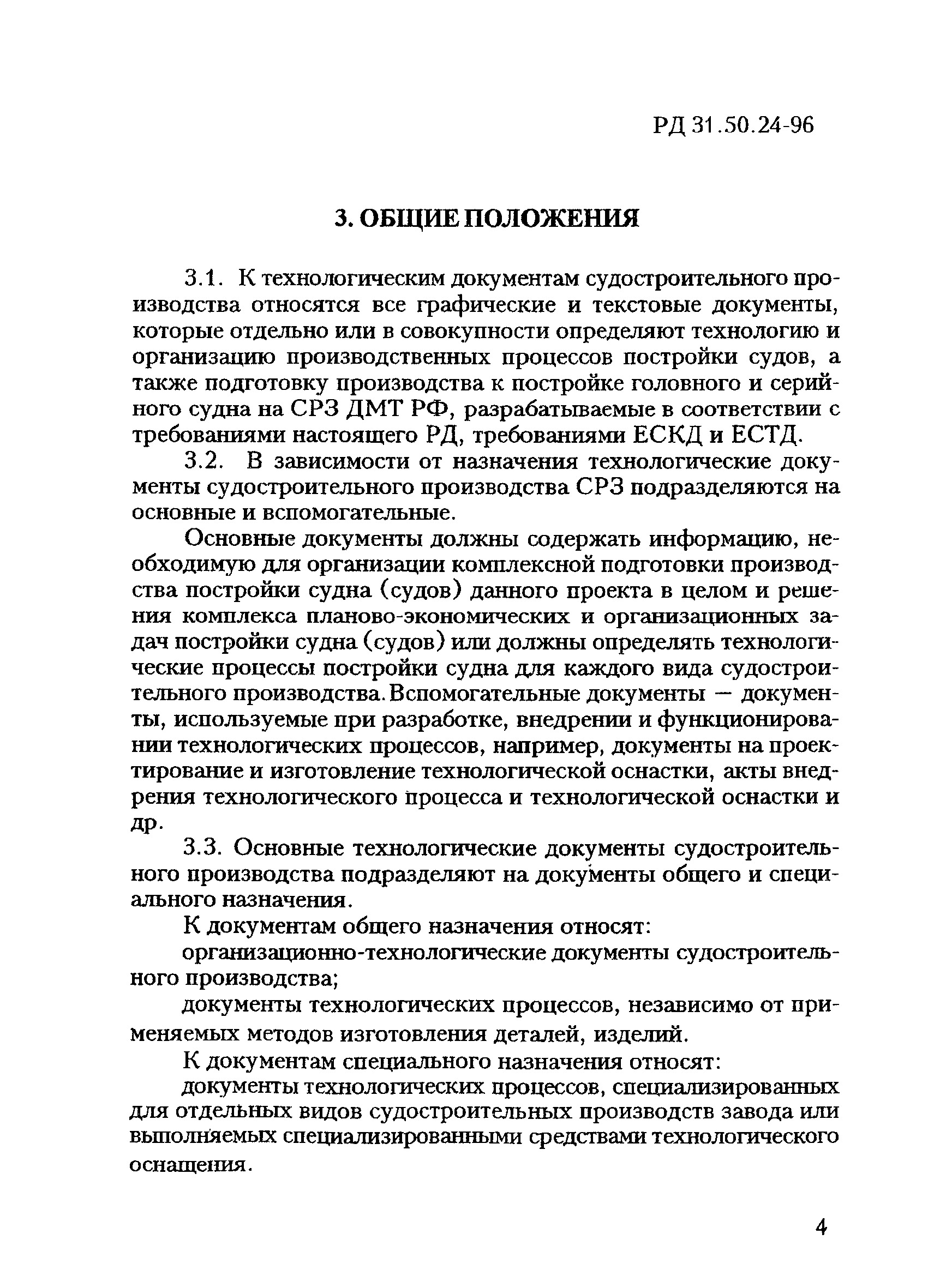 РД 31.50.24-96

3. ОБЩИЕ ПОЛОЖЕНИЯ

3.1. К технологическим документам судостроительного производства относятся все графические и текстовые документы, которые отдельно или в совокупности определяют технологию и организацию производственных процессов постройки судов, а также подготовку производства к постройке головного и серийного судна на СРЗ ДМТ РФ, разрабатываемые в соответствии с требованиями настоящего РД, требованиями ЕСКД и ЕСТД.

3.2. В зависимости от назначения технологические документы судостроительного производства СРЗ подразделяются на основные и вспомогательные.

Основные документы должны содержать информацию, необходимую для организации комплексной подготовки производства постройки судна (судов) данного проекта в целом и решения комплекса планово-экономических и организационных задач постройки судна (судов) или должны определять технологические процессы постройки судна для каждого вида судостроительного производства. Вспомогательные документы — документы, используемые при разработке, внедрении и функционировании технологических процессов, например, документы на проектирование и изготовление технологической оснастки, акты внедрения технологического процесса и технологической оснастки и др.

3.3. Основные технологические документы судостроительного производства подразделяют на документы общего и специального назначения.

К документам общего назначения относят:

организационно-технологические документы судостроительного производства;

документы технологических процессов, независимо от применяемых методов изготовления деталей, изделий.

К документам специального назначения относят:

документы технологических процессов, специализированных для отдельных видов судостроительных производств завода или выполняемых специализированными средствами технологического оснащения.

4